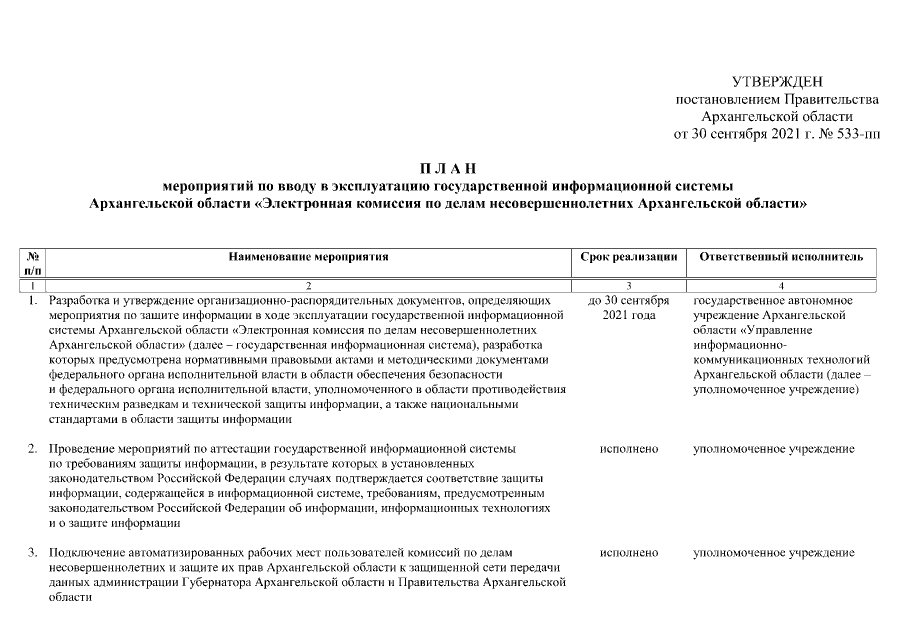 УТВЕРЖДЕН
постановлением Правительства
Архангельской области
от 30 сентября 2021 г. № 533-пп

П Л А Н
мероприятий по вводу в эксплуатацию государственной информационной системы
Архангельской области «Электронная комиссия по делам несовершеннолетних Архангельской области»

| № п/п | Наименование мероприятия | Срок реализации | Ответственный исполнитель |
|---|---|---|---|
| 1 | 2 | 3 | 4 |
| 1. | Разработка и утверждение организационно-распорядительных документов, определяющих мероприятия по защите информации в ходе эксплуатации государственной информационной системы Архангельской области «Электронная комиссия по делам несовершеннолетних Архангельской области» (далее – государственная информационная система), разработка которых предусмотрена нормативными правовыми актами и методическими документами федерального органа исполнительной власти в области обеспечения безопасности и федерального органа исполнительной власти, уполномоченного в области противодействия техническим разведкам и технической защиты информации, а также национальными стандартами в области защиты информации | до 30 сентября 2021 года | государственное автономное учреждение Архангельской области «Управление информационно-коммуникационных технологий Архангельской области (далее – уполномоченное учреждение) |
| 2. | Проведение мероприятий по аттестации государственной информационной системы по требованиям защиты информации, в результате которых в установленных законодательством Российской Федерации случаях подтверждается соответствие защиты информации, содержащейся в информационной системе, требованиям, предусмотренным законодательством Российской Федерации об информации, информационных технологиях и о защите информации | исполнено | уполномоченное учреждение |
| 3. | Подключение автоматизированных рабочих мест пользователей комиссий по делам несовершеннолетних и защите их прав Архангельской области к защищенной сети передачи данных администрации Губернатора Архангельской области и Правительства Архангельской области | исполнено | уполномоченное учреждение |